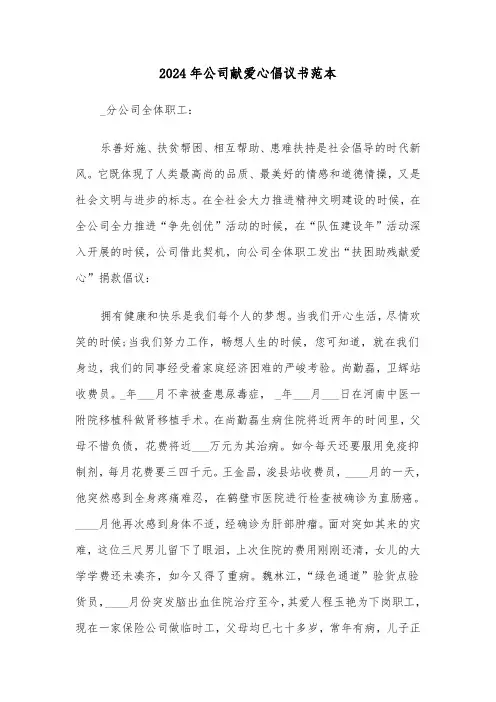 2024年公司献爱心倡议书范本

_分公司全体职工：

乐善好施、扶贫帮困、相互帮助、患难扶持是社会倡导的时代新风。它既体现了人类最高尚的品质、最美好的情感和道德情操，又是社会文明与进步的标志。在全社会大力推进精神文明建设的时候，在全公司全力推进“争先创优”活动的时候，在“队伍建设年”活动深入开展的时候，公司借此契机，向公司全体职工发出“扶困助残献爱心”捐款倡议：

拥有健康和快乐是我们每个人的梦想。当我们开心生活，尽情欢笑的时候;当我们努力工作，畅想人生的时候，您可知道，就在我们身边，我们的同事经受着家庭经济困难的严峻考验。尚勤磊，卫辉站收费员。_年___月不幸被查患尿毒症，_年___月___日在河南中医一附院移植科做肾移植手术。在尚勤磊生病住院将近两年的时间里，父母不惜负债，花费将近___万元为其治病。如今每天还要服用免疫抑制剂，每月花费要三四千元。王金昌，浚县站收费员，____月的一天，他突然感到全身疼痛难忍，在鹤壁市医院进行检查被确诊为直肠癌。____月他再次感到身体不适，经确诊为肝部肿瘤。面对突如其来的灾难，这位三尺男儿留下了眼泪，上次住院的费用刚刚还清，女儿的大学学费还未凑齐，如今又得了重病。魏林江，“绿色通道”验货点验货员，____月份突发脑出血住院治疗至今，其爱人程玉艳为下岗职工，现在一家保险公司做临时工，父母均已七十多岁，常年有病，儿子正